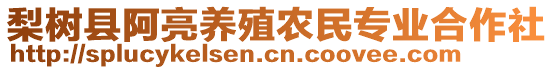 梨树县阿亮养殖农民专业合作社
http://splucykelsen.cn.coovee.com